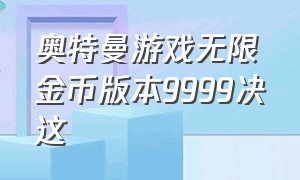 奥特曼游戏无限金币版本9999决这